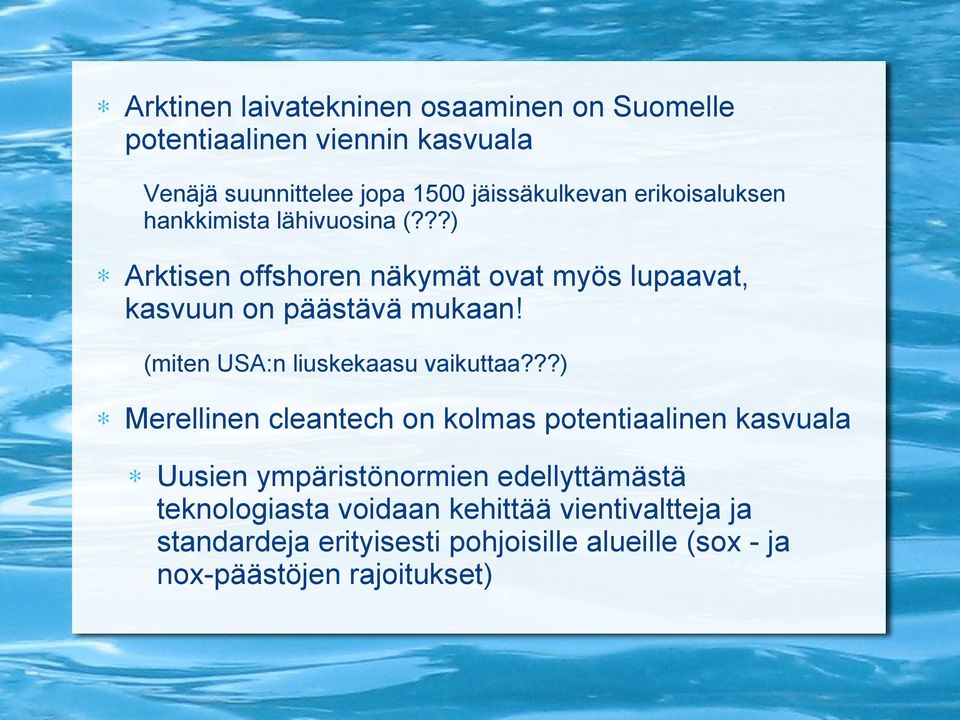 * Arktinen laivatekninen osaaminen on Suomelle potentiaalinen viennin kasvuala

Venäjä suunnittelee jopa 1500 jäissäkulkevan erikoisaluksen hankkimista lähivuosina (???)

* Arktisen offshoren näkymät ovat myös lupaavat, kasvuun on päästävä mukaan!

(miten USA:n liuskekaasu vaikuttaa???)

* Merellinen cleantech on kolmas potentiaalinen kasvuala

* Uusien ympäristönormien edellyttämästä teknologiasta voidaan kehittää vientivaltteja ja standardeja erityisesti pohjoisille alueille (sox - ja nox-päästöjen rajoitukset)